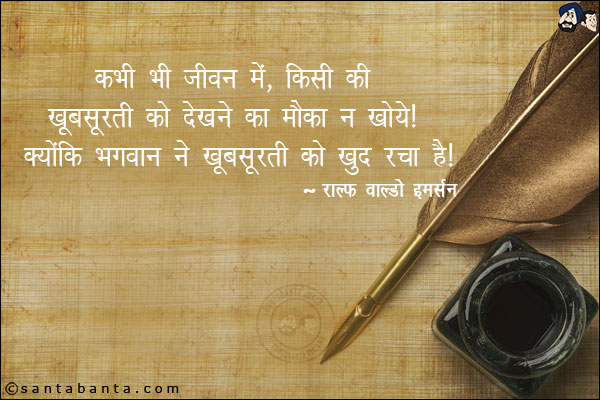 कभी भी जीवन में, किसी की खूबसूरती को देखने का मौका न खोये! क्योंकि भगवान ने खूबसूरती को खुद रचा है!

~ राल्फ वाल्डो इमर्सन

©santabanta.com